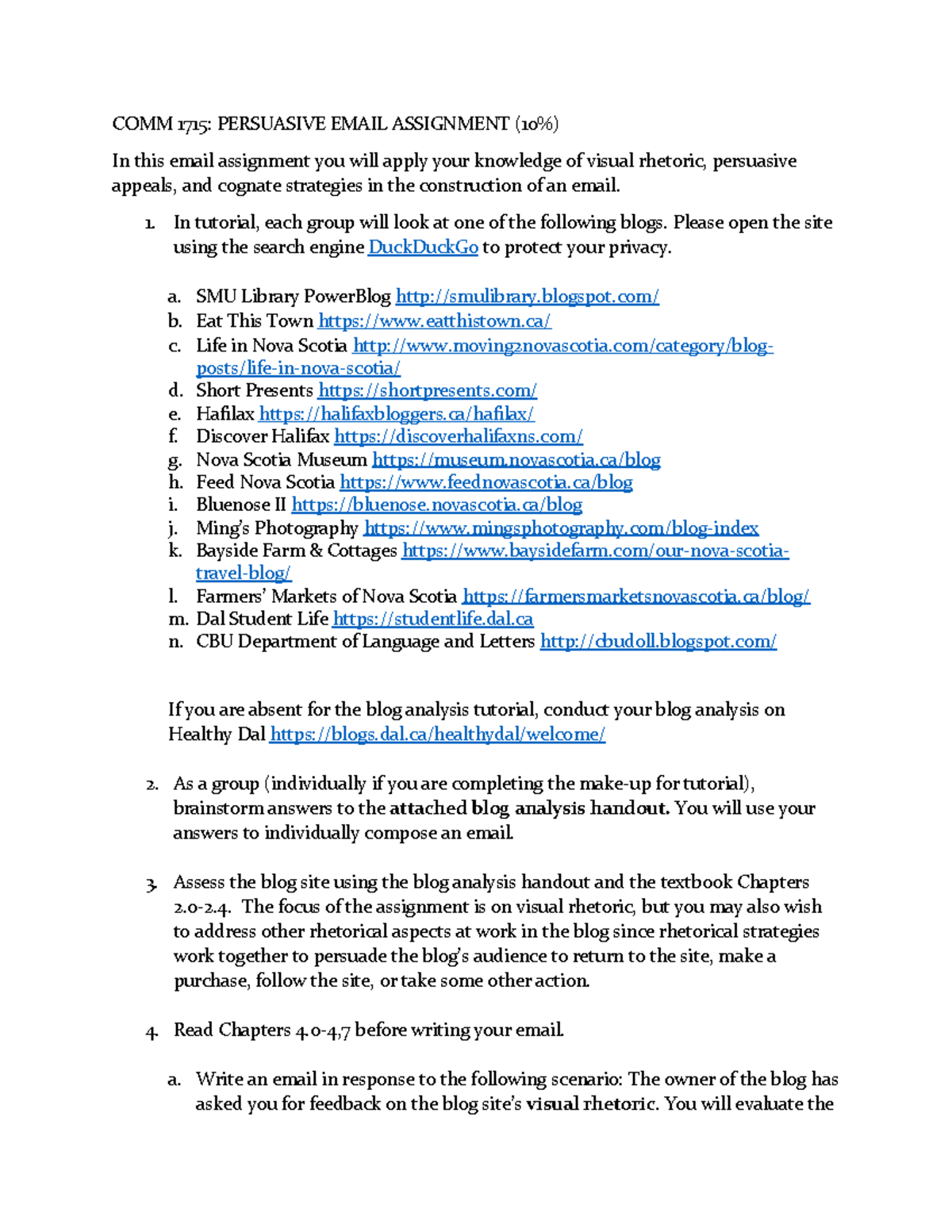 COMM 1715: PERSUASIVE EMAIL ASSIGNMENT (10%)

In this email assignment you will apply your knowledge of visual rhetoric, persuasive appeals, and cognate strategies in the construction of an email.

1. In tutorial, each group will look at one of the following blogs. Please open the site using the search engine DuckDuckGo to protect your privacy.

a. SMU Library PowerBlog http://smulibrary.blogspot.com/
b. Eat This Town https://www.eatthistown.ca/
c. Life in Nova Scotia http://www.moving2novascotia.com/category/blog-posts/life-in-nova-scotia/
d. Short Presents https://shortpresents.com/
e. Hafilax https://halifaxbloggers.ca/hafilax/
f. Discover Halifax https://discoverhalifaxns.com/
g. Nova Scotia Museum https://museum.novascotia.ca/blog
h. Feed Nova Scotia https://www.feednovascotia.ca/blog
i. Bluenose II https://bluenose.novascotia.ca/blog
j. Ming's Photography https://www.mingsphotography.com/blog-index
k. Bayside Farm & Cottages https://www.baysidefarm.com/our-nova-scotia-travel-blog/
l. Farmers' Markets of Nova Scotia https://farmersmarketsnovascotia.ca/blog/
m. Dal Student Life https://studentlife.dal.ca
n. CBU Department of Language and Letters http://cbudoll.blogspot.com/

If you are absent for the blog analysis tutorial, conduct your blog analysis on Healthy Dal https://blogs.dal.ca/healthydal/welcome/

2. As a group (individually if you are completing the make-up for tutorial), brainstorm answers to the attached blog analysis handout. You will use your answers to individually compose an email.

3. Assess the blog site using the blog analysis handout and the textbook Chapters 2.0-2.4. The focus of the assignment is on visual rhetoric, but you may also wish to address other rhetorical aspects at work in the blog since rhetorical strategies work together to persuade the blog's audience to return to the site, make a purchase, follow the site, or take some other action.

4. Read Chapters 4.0-4,7 before writing your email.

a. Write an email in response to the following scenario: The owner of the blog has asked you for feedback on the blog site's visual rhetoric. You will evaluate the